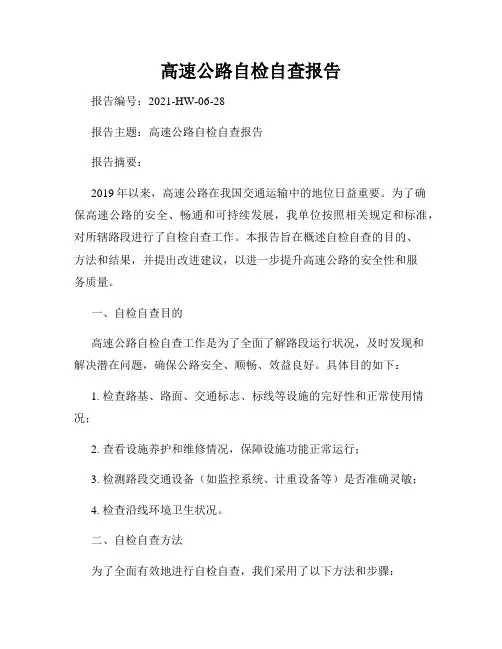 高速公路自检自查报告

报告编号：2021-HW-06-28

报告主题：高速公路自检自查报告

报告摘要：

2019年以来，高速公路在我国交通运输中的地位日益重要。为了确保高速公路的安全、畅通和可持续发展，我单位按照相关规定和标准，对所辖路段进行了自检自查工作。本报告旨在概述自检自查的目的、方法和结果，并提出改进建议，以进一步提升高速公路的安全性和服务质量。

一、自检自查目的

高速公路自检自查工作是为了全面了解路段运行状况，及时发现和解决潜在问题，确保公路安全、顺畅、效益良好。具体目的如下：

1. 检查路基、路面、交通标志、标线等设施的完好性和正常使用情况；

2. 查看设施养护和维修情况，保障设施功能正常运行；

3. 检测路段交通设备（如监控系统、计重设备等）是否准确灵敏；

4. 检查沿线环境卫生状况。

二、自检自查方法

为了全面有效地进行自检自查，我们采用了以下方法和步骤：